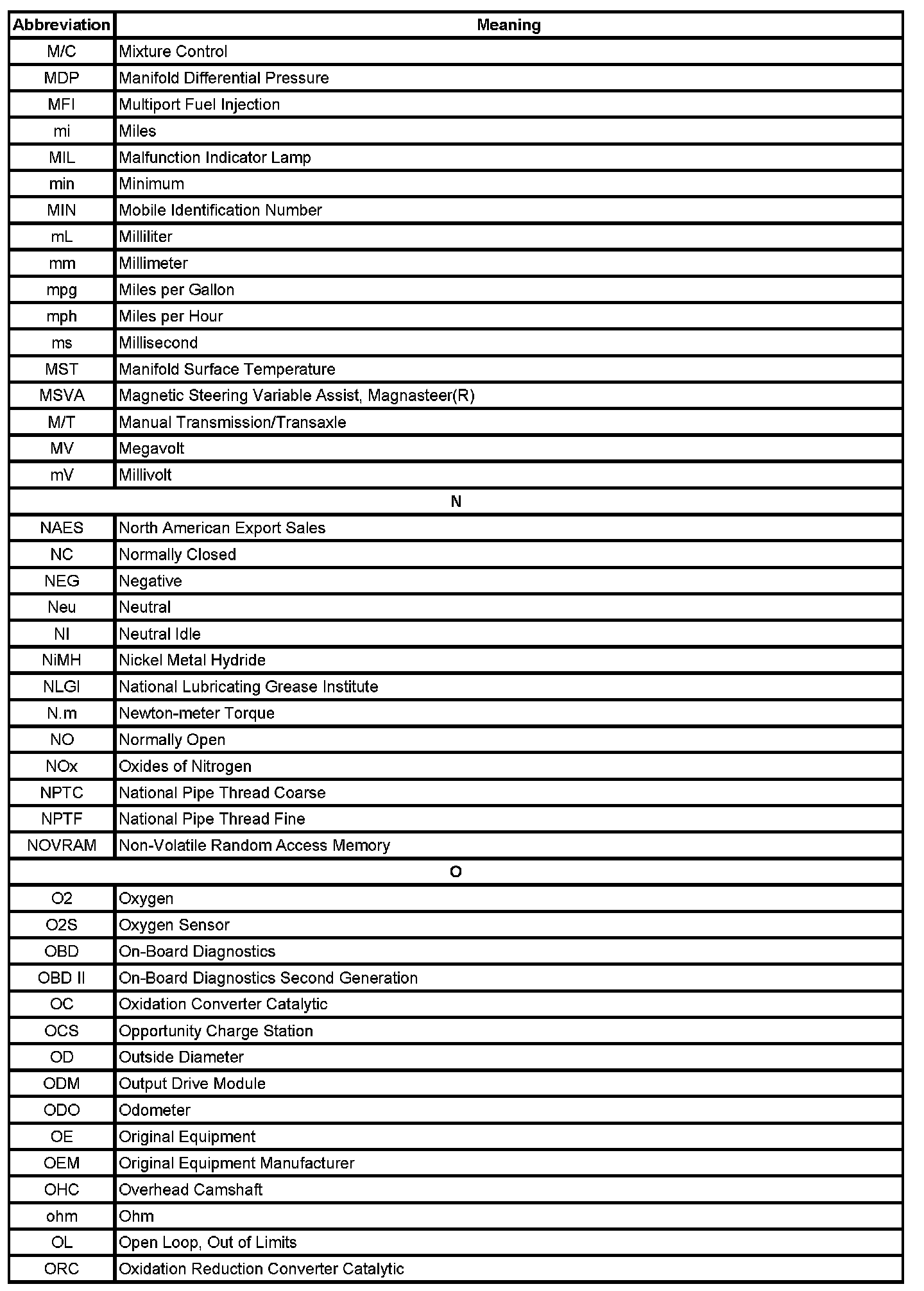 | Abbreviation | Meaning |
|---|---|
| M/C | Mixture Control |
| MDP | Manifold Differential Pressure |
| MFI | Multiport Fuel Injection |
| mi | Miles |
| MIL | Malfunction Indicator Lamp |
| min | Minimum |
| MIN | Mobile Identification Number |
| mL | Milliliter |
| mm | Millimeter |
| mpg | Miles per Gallon |
| mph | Miles per Hour |
| ms | Millisecond |
| MST | Manifold Surface Temperature |
| MSVA | Magnetic Steering Variable Assist, Magnasteer(R) |
| M/T | Manual Transmission/Transaxle |
| MV | Megavolt |
| mV | Millivolt |
| N | |
| NAES | North American Export Sales |
| NC | Normally Closed |
| NEG | Negative |
| Neu | Neutral |
| NI | Neutral Idle |
| NiMH | Nickel Metal Hydride |
| NLGI | National Lubricating Grease Institute |
| N.m | Newton-meter Torque |
| NO | Normally Open |
| NOx | Oxides of Nitrogen |
| NPTC | National Pipe Thread Coarse |
| NPTF | National Pipe Thread Fine |
| NOVRAM | Non-Volatile Random Access Memory |
| O | |
| O2 | Oxygen |
| O2S | Oxygen Sensor |
| OBD | On-Board Diagnostics |
| OBD II | On-Board Diagnostics Second Generation |
| OC | Oxidation Converter Catalytic |
| OCS | Opportunity Charge Station |
| OD | Outside Diameter |
| ODM | Output Drive Module |
| ODO | Odometer |
| OE | Original Equipment |
| OEM | Original Equipment Manufacturer |
| OHC | Overhead Camshaft |
| ohm | Ohm |
| OL | Open Loop, Out of Limits |
| ORC | Oxidation Reduction Converter Catalytic |